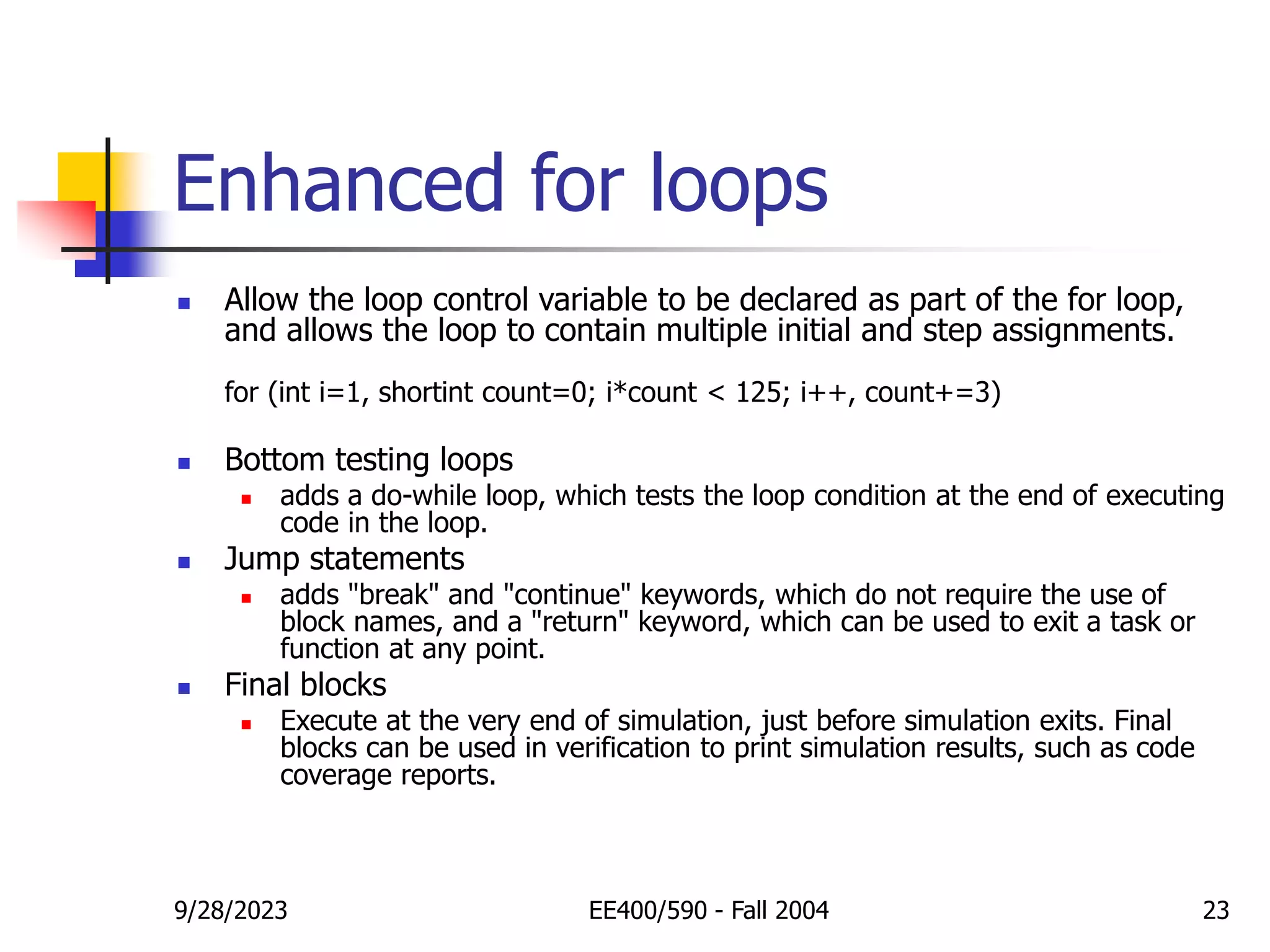 Enhanced for loops

- Allow the loop control variable to be declared as part of the for loop, and allows the loop to contain multiple initial and step assignments.

for (int i=1, shortint count=0; i*count < 125; i++, count+=3)

- Bottom testing loops
  - adds a do-while loop, which tests the loop condition at the end of executing code in the loop.
- Jump statements
  - adds "break" and "continue" keywords, which do not require the use of block names, and a "return" keyword, which can be used to exit a task or function at any point.
- Final blocks
  - Execute at the very end of simulation, just before simulation exits. Final blocks can be used in verification to print simulation results, such as code coverage reports.

9/28/2023 EE400/590 - Fall 2004 23